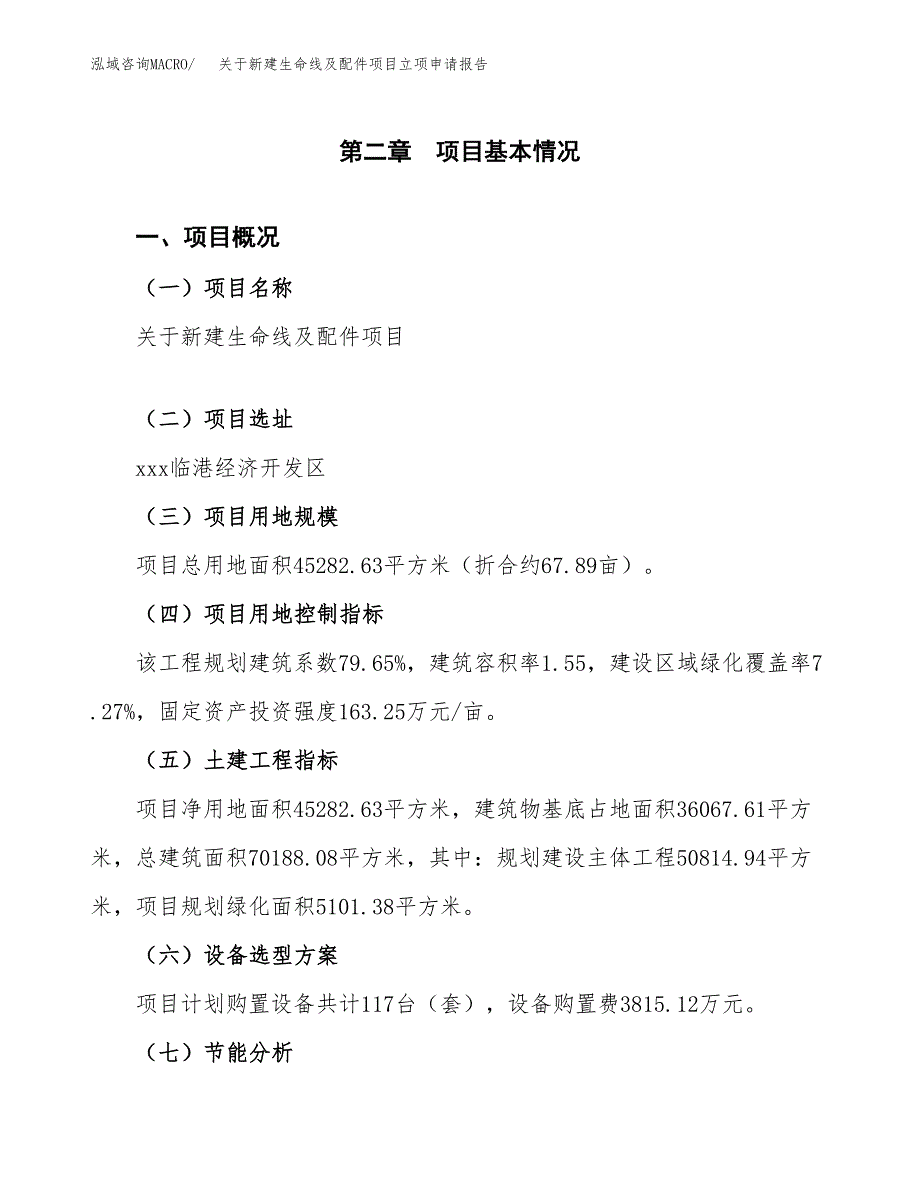 泓域咨询MACRO/　关于新建生命线及配件项目立项申请报告

第二章　项目基本情况

一、项目概况

（一）项目名称

关于新建生命线及配件项目

（二）项目选址

xxx临港经济开发区

（三）项目用地规模

项目总用地面积45282.63平方米（折合约67.89亩）。

（四）项目用地控制指标

该工程规划建筑系数79.65%，建筑容积率1.55，建设区域绿化覆盖率7.27%，固定资产投资强度163.25万元/亩。

（五）土建工程指标

项目净用地面积45282.63平方米，建筑物基底占地面积36067.61平方米，总建筑面积70188.08平方米，其中：规划建设主体工程50814.94平方米，项目规划绿化面积5101.38平方米。

（六）设备选型方案

项目计划购置设备共计117台（套），设备购置费3815.12万元。

（七）节能分析